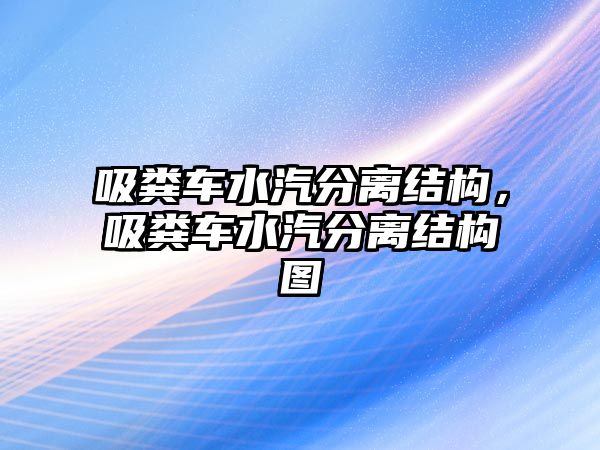 吸粪车水汽分离结构，吸粪车水汽分离结构图